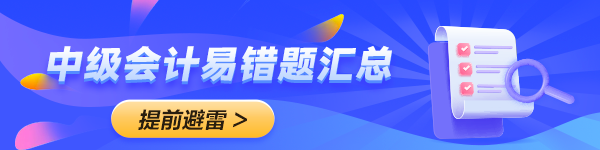 中级会计易错题汇总

提前避雷 >